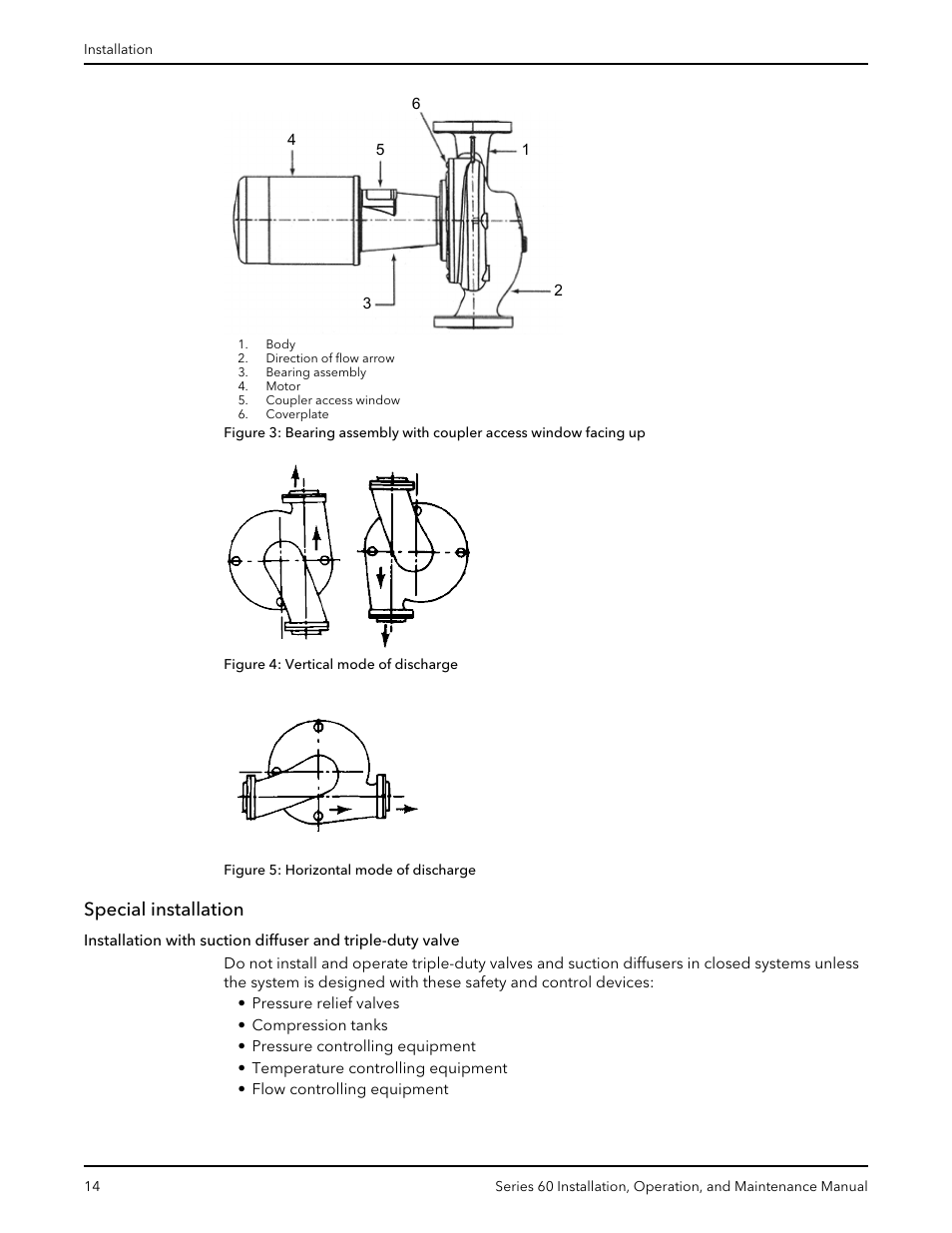 Installation

6
4
5
1
3
2

1. Body
2. Direction of flow arrow
3. Bearing assembly
4. Motor
5. Coupler access window
6. Coverplate

Figure 3: Bearing assembly with coupler access window facing up

Figure 4: Vertical mode of discharge

Figure 5: Horizontal mode of discharge

Special installation

Installation with suction diffuser and triple-duty valve

Do not install and operate triple-duty valves and suction diffusers in closed systems unless the system is designed with these safety and control devices:

• Pressure relief valves
• Compression tanks
• Pressure controlling equipment
• Temperature controlling equipment
• Flow controlling equipment

14

Series 60 Installation, Operation, and Maintenance Manual